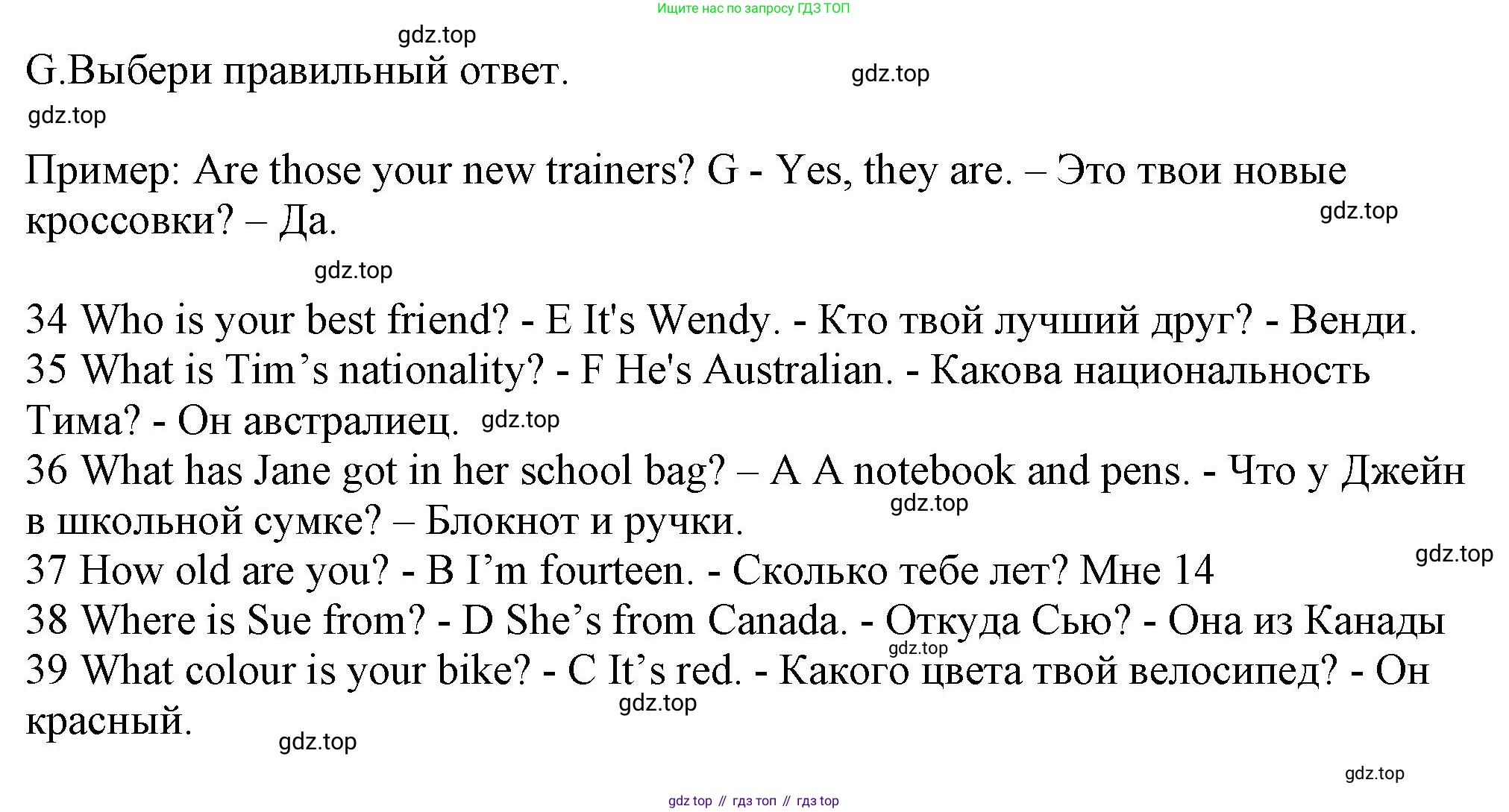 Ищите нас по запросу ГДЗ ТОП

G.Выбери правильный ответ.

Пример: Are those your new trainers? G - Yes, they are. – Это твои новые кроссовки? – Да.

34 Who is your best friend? - E It's Wendy. - Кто твой лучший друг? - Венди.
35 What is Tim's nationality? - F He's Australian. - Какова национальность Тима? - Он австралиец.
36 What has Jane got in her school bag? – A A notebook and pens. - Что у Джейн в школьной сумке? – Блокнот и ручки.
37 How old are you? - B I'm fourteen. - Сколько тебе лет? Мне 14
38 Where is Sue from? - D She's from Canada. - Откуда Сью? - Она из Канады
39 What colour is your bike? - C It's red. - Какого цвета твой велосипед? - Он красный.

gdz top // гдз топ // гдз top

gdz.top